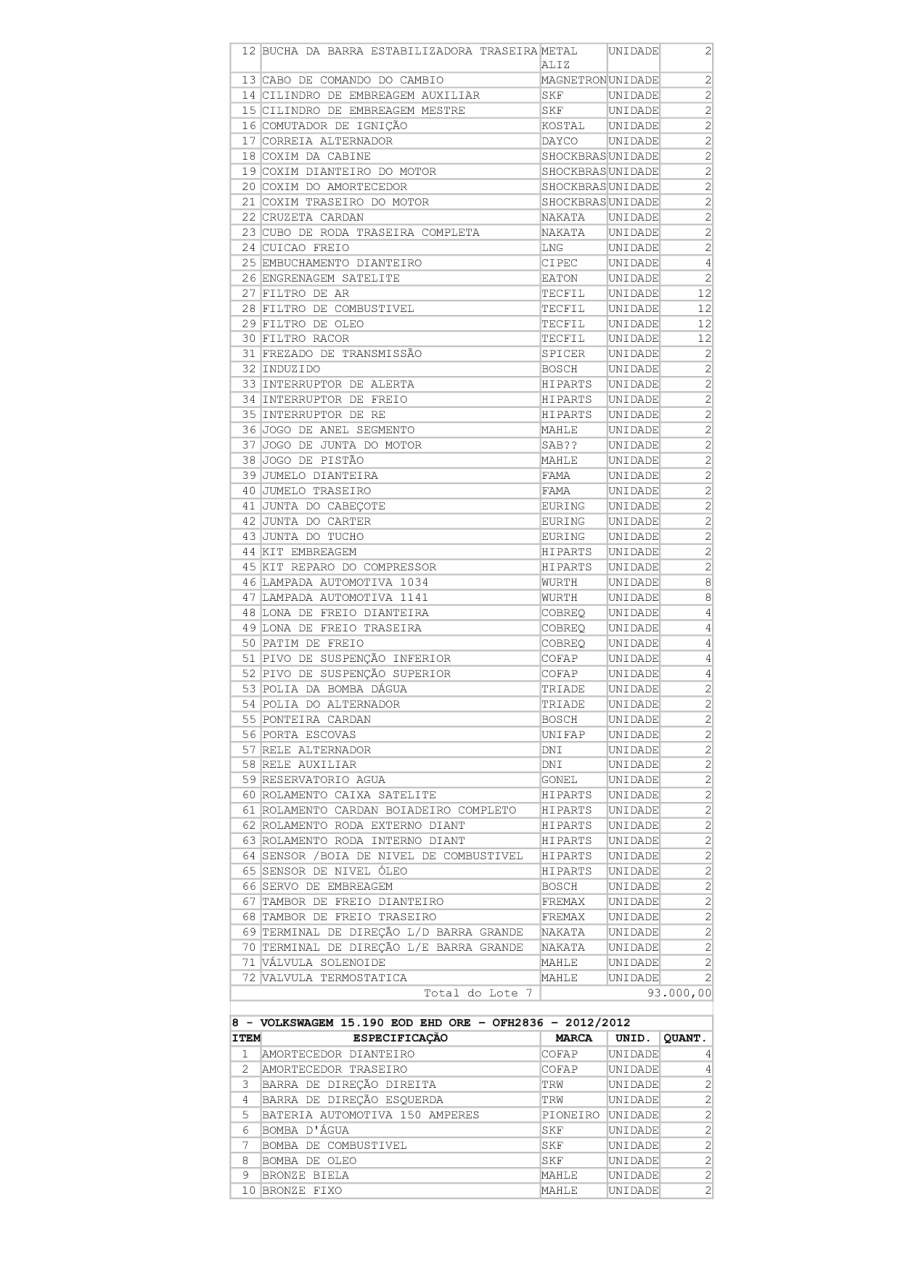 | | | | | |
|---|---|---|---|---|
| 12 | BUCHA DA BARRA ESTABILIZADORA TRASEIRA | METAL ALIZ | UNIDADE | 2 |
| 13 | CABO DE COMANDO DO CAMBIO | MAGNETRON | UNIDADE | 2 |
| 14 | CILINDRO DE EMBREAGEM AUXILIAR | SKF | UNIDADE | 2 |
| 15 | CILINDRO DE EMBREAGEM MESTRE | SKF | UNIDADE | 2 |
| 16 | COMUTADOR DE IGNIÇÃO | KOSTAL | UNIDADE | 2 |
| 17 | CORREIA ALTERNADOR | DAYCO | UNIDADE | 2 |
| 18 | COXIM DA CABINE | SHOCKBRAS | UNIDADE | 2 |
| 19 | COXIM DIANTEIRO DO MOTOR | SHOCKBRAS | UNIDADE | 2 |
| 20 | COXIM DO AMORTECEDOR | SHOCKBRAS | UNIDADE | 2 |
| 21 | COXIM TRASEIRO DO MOTOR | SHOCKBRAS | UNIDADE | 2 |
| 22 | CRUZETA CARDAN | NAKATA | UNIDADE | 2 |
| 23 | CUBO DE RODA TRASEIRA COMPLETA | NAKATA | UNIDADE | 2 |
| 24 | CUICAO FREIO | LNG | UNIDADE | 2 |
| 25 | EMBUCHAMENTO DIANTEIRO | CIPEC | UNIDADE | 4 |
| 26 | ENGRENAGEM SATELITE | EATON | UNIDADE | 2 |
| 27 | FILTRO DE AR | TECFIL | UNIDADE | 12 |
| 28 | FILTRO DE COMBUSTIVEL | TECFIL | UNIDADE | 12 |
| 29 | FILTRO DE OLEO | TECFIL | UNIDADE | 12 |
| 30 | FILTRO RACOR | TECFIL | UNIDADE | 12 |
| 31 | FREZADO DE TRANSMISSÃO | SPICER | UNIDADE | 2 |
| 32 | INDUZIDO | BOSCH | UNIDADE | 2 |
| 33 | INTERRUPTOR DE ALERTA | HIPARTS | UNIDADE | 2 |
| 34 | INTERRUPTOR DE FREIO | HIPARTS | UNIDADE | 2 |
| 35 | INTERRUPTOR DE RE | HIPARTS | UNIDADE | 2 |
| 36 | JOGO DE ANEL SEGMENTO | MAHLE | UNIDADE | 2 |
| 37 | JOGO DE JUNTA DO MOTOR | SAB?? | UNIDADE | 2 |
| 38 | JOGO DE PISTÃO | MAHLE | UNIDADE | 2 |
| 39 | JUMELO DIANTEIRA | FAMA | UNIDADE | 2 |
| 40 | JUMELO TRASEIRO | FAMA | UNIDADE | 2 |
| 41 | JUNTA DO CABEÇOTE | EURING | UNIDADE | 2 |
| 42 | JUNTA DO CARTER | EURING | UNIDADE | 2 |
| 43 | JUNTA DO TUCHO | EURING | UNIDADE | 2 |
| 44 | KIT EMBREAGEM | HIPARTS | UNIDADE | 2 |
| 45 | KIT REPARO DO COMPRESSOR | HIPARTS | UNIDADE | 2 |
| 46 | LAMPADA AUTOMOTIVA 1034 | WURTH | UNIDADE | 8 |
| 47 | LAMPADA AUTOMOTIVA 1141 | WURTH | UNIDADE | 8 |
| 48 | LONA DE FREIO DIANTEIRA | COBREQ | UNIDADE | 4 |
| 49 | LONA DE FREIO TRASEIRA | COBREQ | UNIDADE | 4 |
| 50 | PATIM DE FREIO | COBREQ | UNIDADE | 4 |
| 51 | PIVO DE SUSPENÇÃO INFERIOR | COFAP | UNIDADE | 4 |
| 52 | PIVO DE SUSPENÇÃO SUPERIOR | COFAP | UNIDADE | 4 |
| 53 | POLIA DA BOMBA DÁGUA | TRIADE | UNIDADE | 2 |
| 54 | POLIA DO ALTERNADOR | TRIADE | UNIDADE | 2 |
| 55 | PONTEIRA CARDAN | BOSCH | UNIDADE | 2 |
| 56 | PORTA ESCOVAS | UNIFAP | UNIDADE | 2 |
| 57 | RELE ALTERNADOR | DNI | UNIDADE | 2 |
| 58 | RELE AUXILIAR | DNI | UNIDADE | 2 |
| 59 | RESERVATORIO AGUA | GONEL | UNIDADE | 2 |
| 60 | ROLAMENTO CAIXA SATELITE | HIPARTS | UNIDADE | 2 |
| 61 | ROLAMENTO CARDAN BOIADEIRO COMPLETO | HIPARTS | UNIDADE | 2 |
| 62 | ROLAMENTO RODA EXTERNO DIANT | HIPARTS | UNIDADE | 2 |
| 63 | ROLAMENTO RODA INTERNO DIANT | HIPARTS | UNIDADE | 2 |
| 64 | SENSOR /BOIA DE NIVEL DE COMBUSTIVEL | HIPARTS | UNIDADE | 2 |
| 65 | SENSOR DE NIVEL ÓLEO | HIPARTS | UNIDADE | 2 |
| 66 | SERVO DE EMBREAGEM | BOSCH | UNIDADE | 2 |
| 67 | TAMBOR DE FREIO DIANTEIRO | FREMAX | UNIDADE | 2 |
| 68 | TAMBOR DE FREIO TRASEIRO | FREMAX | UNIDADE | 2 |
| 69 | TERMINAL DE DIREÇÃO L/D BARRA GRANDE | NAKATA | UNIDADE | 2 |
| 70 | TERMINAL DE DIREÇÃO L/E BARRA GRANDE | NAKATA | UNIDADE | 2 |
| 71 | VÁLVULA SOLENOIDE | MAHLE | UNIDADE | 2 |
| 72 | VALVULA TERMOSTATICA | MAHLE | UNIDADE | 2 |
| | Total do Lote 7 | | | 93.000,00 |

8 - VOLKSWAGEM 15.190 EOD EHD ORE - OFH2836 - 2012/2012

| ITEM | ESPECIFICAÇÃO | MARCA | UNID. | QUANT. |
|---|---|---|---|---|
| 1 | AMORTECEDOR DIANTEIRO | COFAP | UNIDADE | 4 |
| 2 | AMORTECEDOR TRASEIRO | COFAP | UNIDADE | 4 |
| 3 | BARRA DE DIREÇÃO DIREITA | TRW | UNIDADE | 2 |
| 4 | BARRA DE DIREÇÃO ESQUERDA | TRW | UNIDADE | 2 |
| 5 | BATERIA AUTOMOTIVA 150 AMPERES | PIONEIRO | UNIDADE | 2 |
| 6 | BOMBA D'ÁGUA | SKF | UNIDADE | 2 |
| 7 | BOMBA DE COMBUSTIVEL | SKF | UNIDADE | 2 |
| 8 | BOMBA DE OLEO | SKF | UNIDADE | 2 |
| 9 | BRONZE BIELA | MAHLE | UNIDADE | 2 |
| 10 | BRONZE FIXO | MAHLE | UNIDADE | 2 |